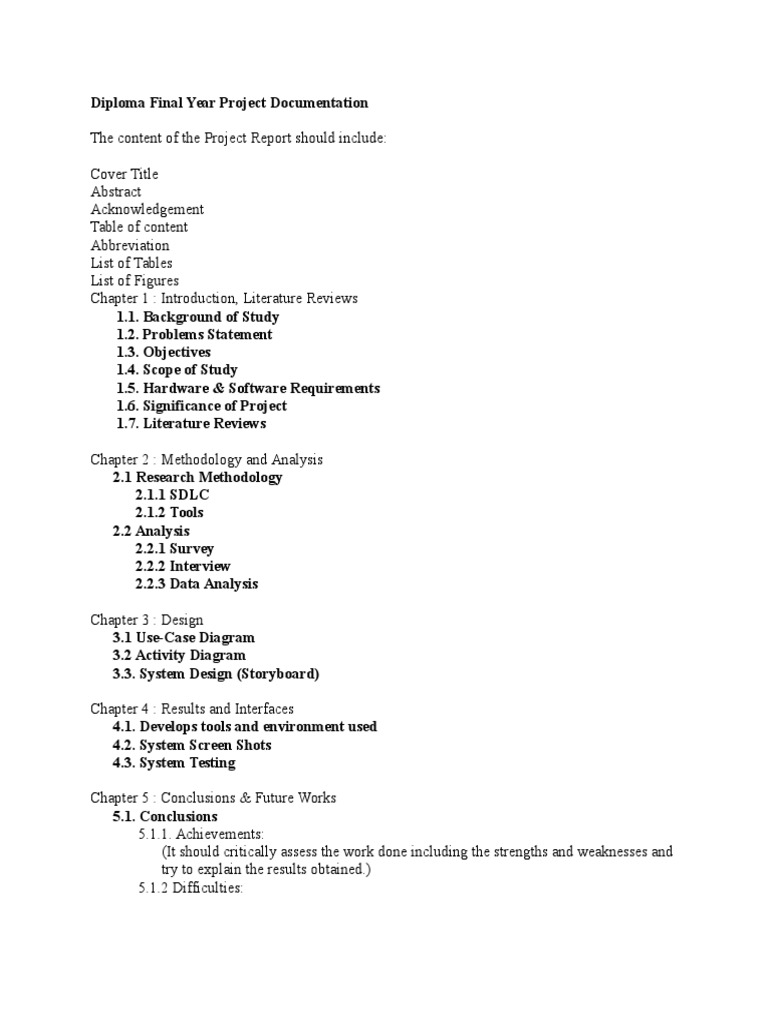 Diploma Final Year Project Documentation

The content of the Project Report should include:

Cover Title
Abstract
Acknowledgement
Table of content
Abbreviation
List of Tables
List of Figures
Chapter 1 : Introduction, Literature Reviews
1.1. Background of Study
1.2. Problems Statement
1.3. Objectives
1.4. Scope of Study
1.5. Hardware & Software Requirements
1.6. Significance of Project
1.7. Literature Reviews

Chapter 2 : Methodology and Analysis
2.1 Research Methodology
2.1.1 SDLC
2.1.2 Tools
2.2 Analysis
2.2.1 Survey
2.2.2 Interview
2.2.3 Data Analysis

Chapter 3 : Design
3.1 Use-Case Diagram
3.2 Activity Diagram
3.3. System Design (Storyboard)

Chapter 4 : Results and Interfaces
4.1. Develops tools and environment used
4.2. System Screen Shots
4.3. System Testing

Chapter 5 : Conclusions & Future Works
5.1. Conclusions
5.1.1. Achievements:
(It should critically assess the work done including the strengths and weaknesses and try to explain the results obtained.)
5.1.2 Difficulties: